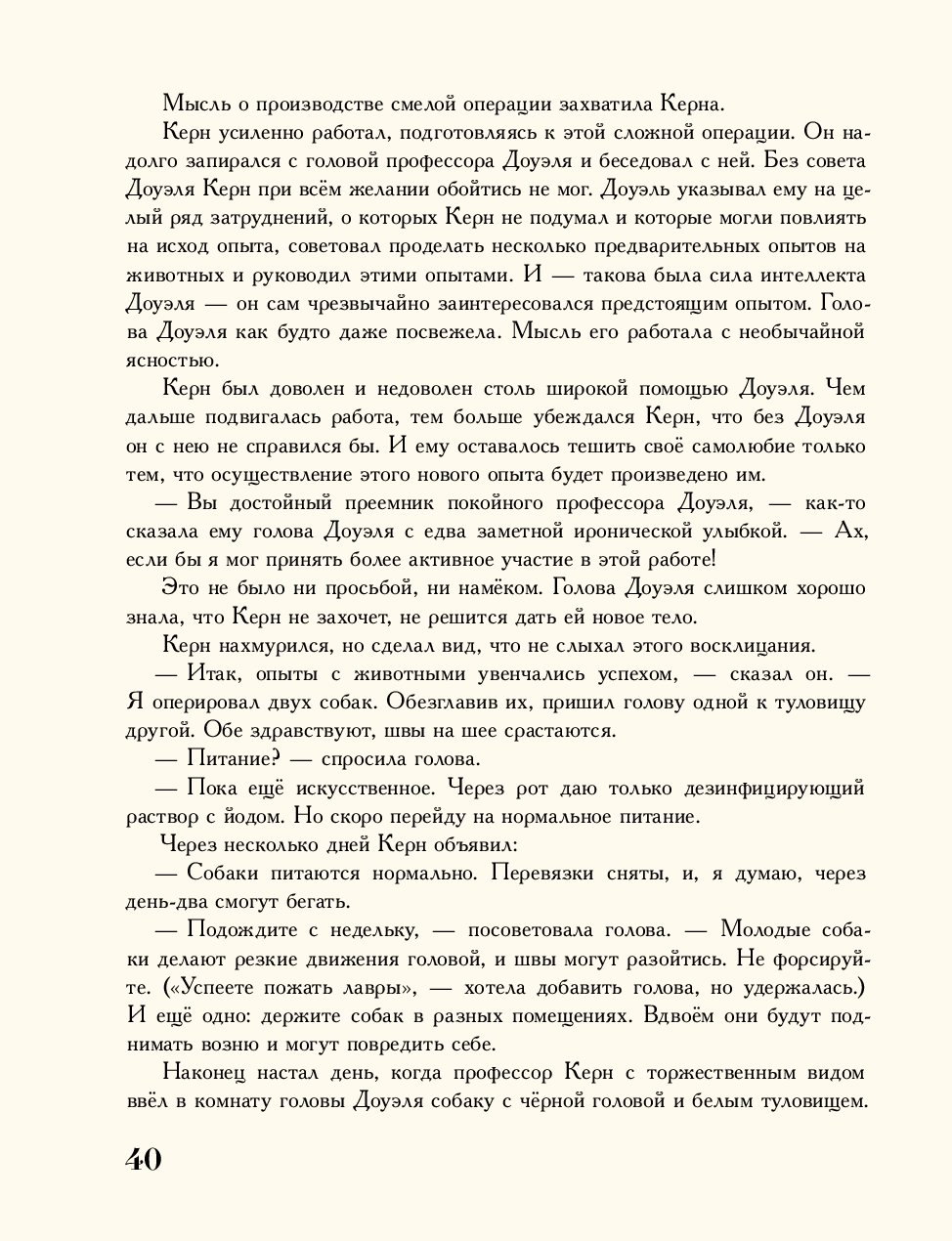 Мысль о производстве смелой операции захватила Керна.

Керн усиленно работал, подготовляясь к этой сложной операции. Он надолго запирался с головой профессора Доуэля и беседовал с ней. Без совета Доуэля Керн при всём желании обойтись не мог. Доуэль указывал ему на целый ряд затруднений, о которых Керн не подумал и которые могли повлиять на исход опыта, советовал проделать несколько предварительных опытов на животных и руководил этими опытами. И — такова была сила интеллекта Доуэля — он сам чрезвычайно заинтересовался предстоящим опытом. Голова Доуэля как будто даже посвежела. Мысль его работала с необычайной ясностью.

Керн был доволен и недоволен столь широкой помощью Доуэля. Чем дальше подвигалась работа, тем больше убеждался Керн, что без Доуэля он с нею не справился бы. И ему оставалось тешить своё самолюбие только тем, что осуществление этого нового опыта будет произведено им.

— Вы достойный преемник покойного профессора Доуэля, — как-то сказала ему голова Доуэля с едва заметной иронической улыбкой. — Ах, если бы я мог принять более активное участие в этой работе!

Это не было ни просьбой, ни намёком. Голова Доуэля слишком хорошо знала, что Керн не захочет, не решится дать ей новое тело.

Керн нахмурился, но сделал вид, что не слыхал этого восклицания.

— Итак, опыты с животными увенчались успехом, — сказал он. — Я оперировал двух собак. Обезглавив их, пришил голову одной к туловищу другой. Обе здравствуют, швы на шее срастаются.

— Питание? — спросила голова.

— Пока ещё искусственное. Через рот даю только дезинфицирующий раствор с йодом. Но скоро перейду на нормальное питание.

Через несколько дней Керн объявил:

— Собаки питаются нормально. Перевязки сняты, и, я думаю, через день-два смогут бегать.

— Подождите с недельку, — посоветовала голова. — Молодые собаки делают резкие движения головой, и швы могут разойтись. Не форсируйте. («Успеете пожать лавры», — хотела добавить голова, но удержалась.) И ещё одно: держите собак в разных помещениях. Вдвоём они будут поднимать возню и могут повредить себе.

Наконец настал день, когда профессор Керн с торжественным видом ввёл в комнату головы Доуэля собаку с чёрной головой и белым туловищем.

40